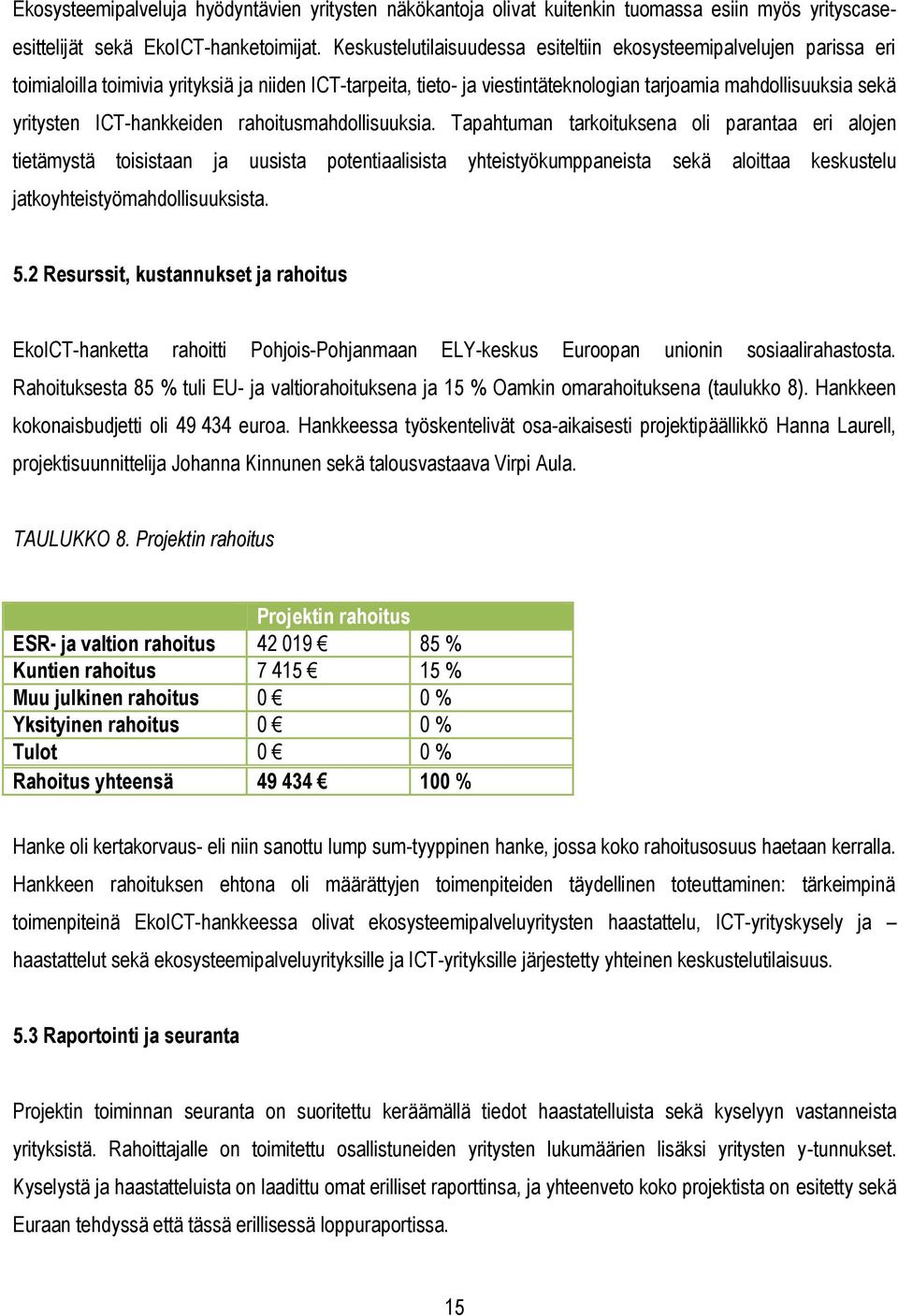 Ekosysteemipalveluja hyödyntävien yritysten näkökantoja olivat kuitenkin tuomassa esiin myös yrityscase-esittelijät sekä EkoICT-hanketoimijat. Keskustelutilaisuudessa esiteltiin ekosysteemipalvelujen parissa eri toimialoilla toimivia yrityksiä ja niiden ICT-tarpeita, tieto- ja viestintäteknologian tarjoamia mahdollisuuksia sekä yritysten ICT-hankkeiden rahoitusmahdollisuuksia. Tapahtuman tarkoituksena oli parantaa eri alojen tietämystä toisistaan ja uusista potentiaalisista yhteistyökumppaneista sekä aloittaa keskustelu jatkoyhteistyömahdollisuuksista.

5.2 Resurssit, kustannukset ja rahoitus

EkoICT-hanketta rahoitti Pohjois-Pohjanmaan ELY-keskus Euroopan unionin sosiaalirahastosta. Rahoituksesta 85 % tuli EU- ja valtiorahoituksena ja 15 % Oamkin omarahoituksena (taulukko 8). Hankkeen kokonaisbudjetti oli 49 434 euroa. Hankkeessa työskentelivät osa-aikaisesti projektipäällikkö Hanna Laurell, projektisuunnittelija Johanna Kinnunen sekä talousvastaava Virpi Aula.

TAULUKKO 8. Projektin rahoitus

| | Projektin rahoitus | |
|---|---|---|
| ESR- ja valtion rahoitus | 42 019 € | 85 % |
| Kuntien rahoitus | 7 415 € | 15 % |
| Muu julkinen rahoitus | 0 € | 0 % |
| Yksityinen rahoitus | 0 € | 0 % |
| Tulot | 0 € | 0 % |
| Rahoitus yhteensä | 49 434 € | 100 % |

Hanke oli kertakorvaus- eli niin sanottu lump sum-tyyppinen hanke, jossa koko rahoitusosuus haetaan kerralla. Hankkeen rahoituksen ehtona oli määrättyjen toimenpiteiden täydellinen toteuttaminen: tärkeimpinä toimenpiteinä EkoICT-hankkeessa olivat ekosysteemipalveluyritysten haastattelu, ICT-yrityskysely ja – haastattelut sekä ekosysteemipalveluyrityksille ja ICT-yrityksille järjestetty yhteinen keskustelutilaisuus.

5.3 Raportointi ja seuranta

Projektin toiminnan seuranta on suoritettu keräämällä tiedot haastatelluista sekä kyselyyn vastanneista yrityksistä. Rahoittajalle on toimitettu osallistuneiden yritysten lukumäärien lisäksi yritysten y-tunnukset. Kyselystä ja haastatteluista on laadittu omat erilliset raporttinsa, ja yhteenveto koko projektista on esitetty sekä Euraan tehdyssä että tässä erillisessä loppuraportissa.

15